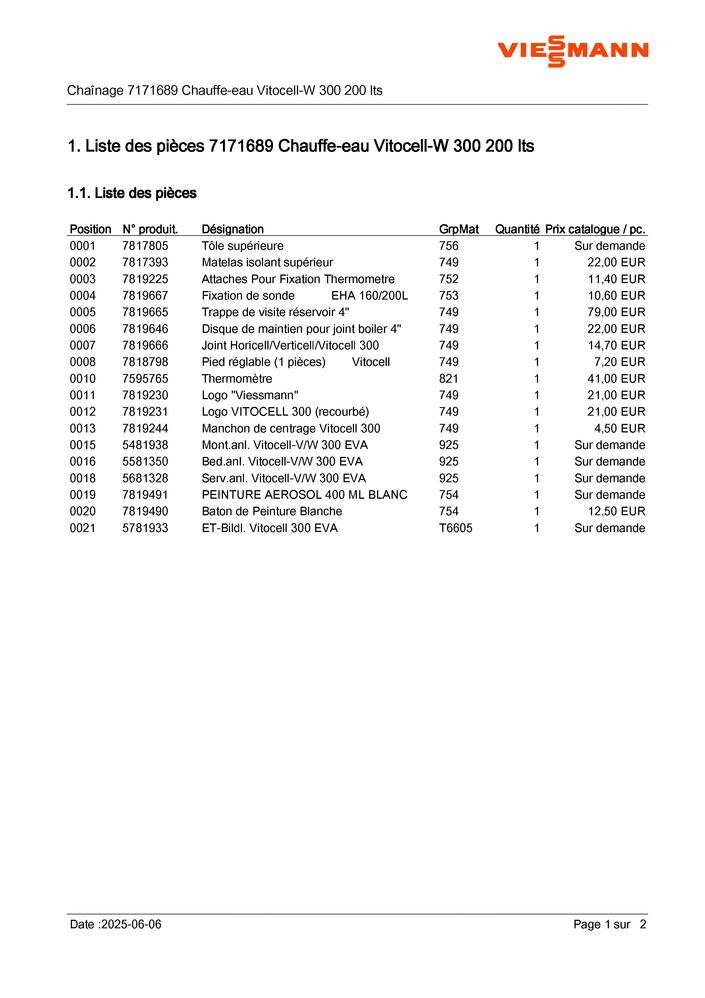 VIESSMANN

Chaînage 7171689 Chauffe-eau Vitocell-W 300 200 lts

1. Liste des pièces 7171689 Chauffe-eau Vitocell-W 300 200 lts

1.1. Liste des pièces

| Position | N° produit. | Désignation | GrpMat | Quantité | Prix catalogue / pc. |
|---|---|---|---|---|---|
| 0001 | 7817805 | Tôle supérieure | 756 | 1 | Sur demande |
| 0002 | 7817393 | Matelas isolant supérieur | 749 | 1 | 22,00 EUR |
| 0003 | 7819225 | Attaches Pour Fixation Thermometre | 752 | 1 | 11,40 EUR |
| 0004 | 7819667 | Fixation de sonde EHA 160/200L | 753 | 1 | 10,60 EUR |
| 0005 | 7819665 | Trappe de visite réservoir 4" | 749 | 1 | 79,00 EUR |
| 0006 | 7819646 | Disque de maintien pour joint boiler 4" | 749 | 1 | 22,00 EUR |
| 0007 | 7819666 | Joint Horicell/Verticell/Vitocell 300 | 749 | 1 | 14,70 EUR |
| 0008 | 7818798 | Pied réglable (1 pièces) Vitocell | 749 | 1 | 7,20 EUR |
| 0010 | 7595765 | Thermomètre | 821 | 1 | 41,00 EUR |
| 0011 | 7819230 | Logo "Viessmann" | 749 | 1 | 21,00 EUR |
| 0012 | 7819231 | Logo VITOCELL 300 (recourbé) | 749 | 1 | 21,00 EUR |
| 0013 | 7819244 | Manchon de centrage Vitocell 300 | 749 | 1 | 4,50 EUR |
| 0015 | 5481938 | Mont.anl. Vitocell-V/W 300 EVA | 925 | 1 | Sur demande |
| 0016 | 5581350 | Bed.anl. Vitocell-V/W 300 EVA | 925 | 1 | Sur demande |
| 0018 | 5681328 | Serv.anl. Vitocell-V/W 300 EVA | 925 | 1 | Sur demande |
| 0019 | 7819491 | PEINTURE AEROSOL 400 ML BLANC | 754 | 1 | Sur demande |
| 0020 | 7819490 | Baton de Peinture Blanche | 754 | 1 | 12,50 EUR |
| 0021 | 5781933 | ET-Bildl. Vitocell 300 EVA | T6605 | 1 | Sur demande |

Date :2025-06-06

Page 1 sur 2